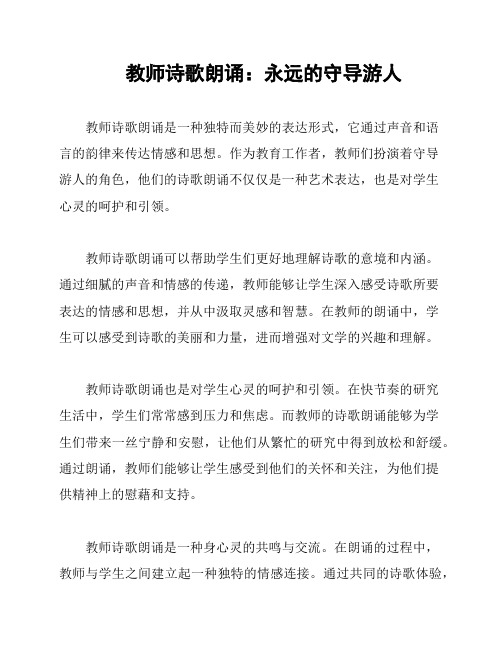 教师诗歌朗诵：永远的守导游人

教师诗歌朗诵是一种独特而美妙的表达形式，它通过声音和语言的韵律来传达情感和思想。作为教育工作者，教师们扮演着守导游人的角色，他们的诗歌朗诵不仅仅是一种艺术表达，也是对学生心灵的呵护和引领。

教师诗歌朗诵可以帮助学生们更好地理解诗歌的意境和内涵。通过细腻的声音和情感的传递，教师能够让学生深入感受诗歌所要表达的情感和思想，并从中汲取灵感和智慧。在教师的朗诵中，学生可以感受到诗歌的美丽和力量，进而增强对文学的兴趣和理解。

教师诗歌朗诵也是对学生心灵的呵护和引领。在快节奏的研究生活中，学生们常常感到压力和焦虑。而教师的诗歌朗诵能够为学生们带来一丝宁静和安慰，让他们从繁忙的研究中得到放松和舒缓。通过朗诵，教师们能够让学生感受到他们的关怀和关注，为他们提供精神上的慰藉和支持。

教师诗歌朗诵是一种身心灵的共鸣与交流。在朗诵的过程中，教师与学生之间建立起一种独特的情感连接。通过共同的诗歌体验，